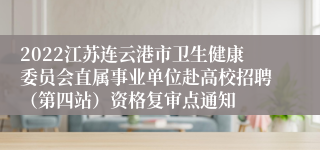 2022江苏连云港市卫生健康委员会直属事业单位赴高校招聘（第四站）资格复审点通知